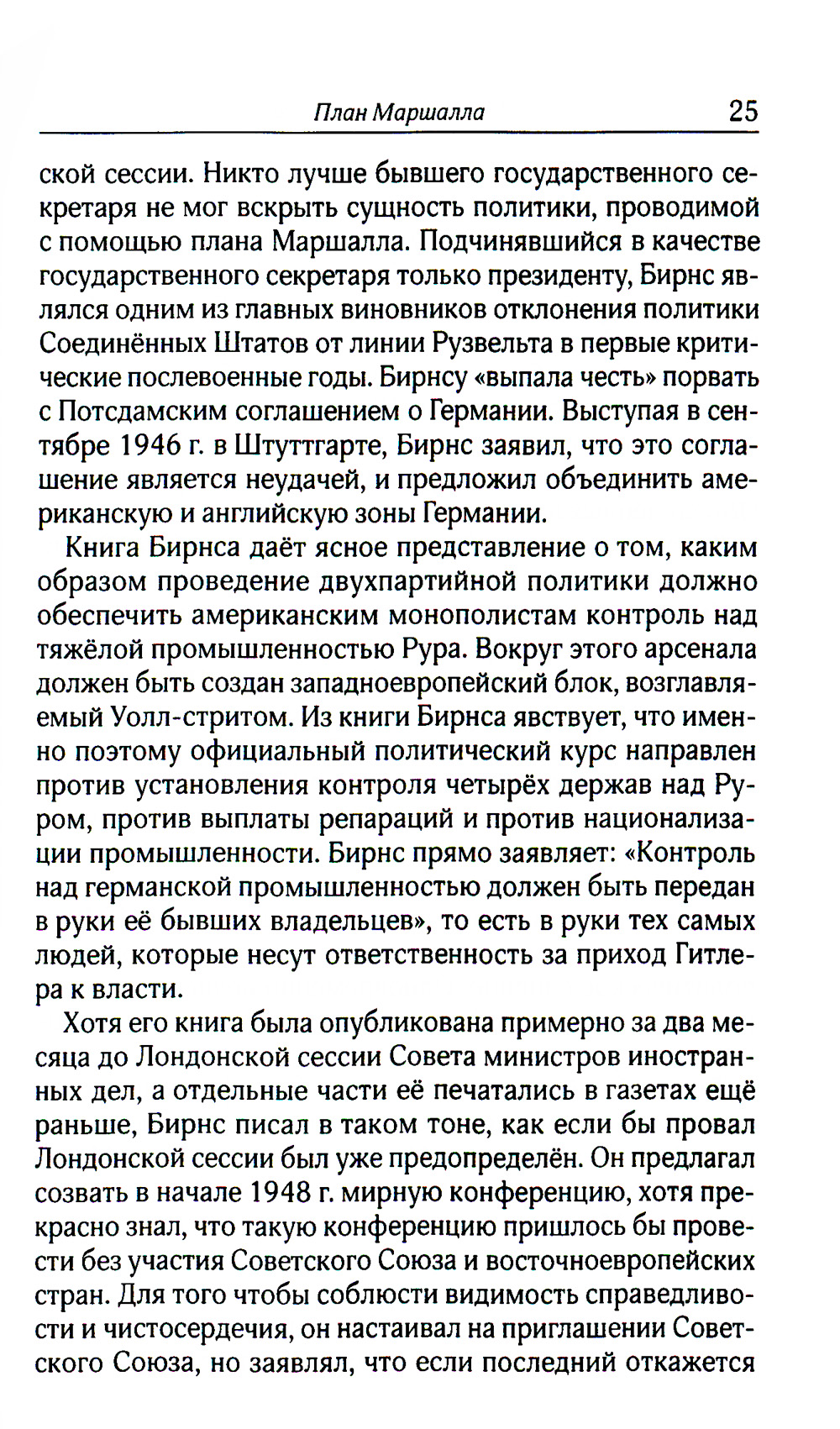 План Маршалла 25

ской сессии. Никто лучше бывшего государственного секретаря не мог вскрыть сущность политики, проводимой с помощью плана Маршалла. Подчинявшийся в качестве государственного секретаря только президенту, Бирнс являлся одним из главных виновников отклонения политики Соединённых Штатов от линии Рузвельта в первые критические послевоенные годы. Бирнсу «выпала честь» порвать с Потсдамским соглашением о Германии. Выступая в сентябре 1946 г. в Штуттгарте, Бирнс заявил, что это соглашение является неудачей, и предложил объединить американскую и английскую зоны Германии.

Книга Бирнса даёт ясное представление о том, каким образом проведение двухпартийной политики должно обеспечить американским монополистам контроль над тяжёлой промышленностью Рура. Вокруг этого арсенала должен быть создан западноевропейский блок, возглавляемый Уолл-стритом. Из книги Бирнса явствует, что именно поэтому официальный политический курс направлен против установления контроля четырёх держав над Руром, против выплаты репараций и против национализации промышленности. Бирнс прямо заявляет: «Контроль над германской промышленностью должен быть передан в руки её бывших владельцев», то есть в руки тех самых людей, которые несут ответственность за приход Гитлера к власти.

Хотя его книга была опубликована примерно за два месяца до Лондонской сессии Совета министров иностранных дел, а отдельные части её печатались в газетах ещё раньше, Бирнс писал в таком тоне, как если бы провал Лондонской сессии был уже предопределён. Он предлагал созвать в начале 1948 г. мирную конференцию, хотя прекрасно знал, что такую конференцию пришлось бы провести без участия Советского Союза и восточноевропейских стран. Для того чтобы соблюсти видимость справедливости и чистосердечия, он настаивал на приглашении Советского Союза, но заявлял, что если последний откажется